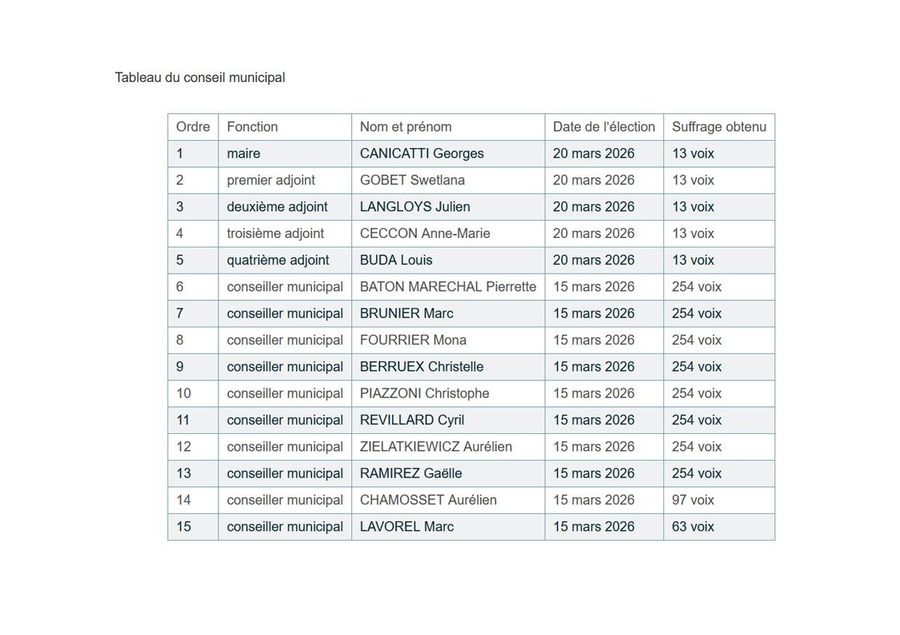 Tableau du conseil municipal

| Ordre | Fonction | Nom et prénom | Date de l'élection | Suffrage obtenu |
|---|---|---|---|---|
| 1 | maire | CANICATTI Georges | 20 mars 2026 | 13 voix |
| 2 | premier adjoint | GOBET Swetlana | 20 mars 2026 | 13 voix |
| 3 | deuxième adjoint | LANGLOYS Julien | 20 mars 2026 | 13 voix |
| 4 | troisième adjoint | CECCON Anne-Marie | 20 mars 2026 | 13 voix |
| 5 | quatrième adjoint | BUDA Louis | 20 mars 2026 | 13 voix |
| 6 | conseiller municipal | BATON MARECHAL Pierrette | 15 mars 2026 | 254 voix |
| 7 | conseiller municipal | BRUNIER Marc | 15 mars 2026 | 254 voix |
| 8 | conseiller municipal | FOURRIER Mona | 15 mars 2026 | 254 voix |
| 9 | conseiller municipal | BERRUEX Christelle | 15 mars 2026 | 254 voix |
| 10 | conseiller municipal | PIAZZONI Christophe | 15 mars 2026 | 254 voix |
| 11 | conseiller municipal | REVILLARD Cyril | 15 mars 2026 | 254 voix |
| 12 | conseiller municipal | ZIELATKIEWICZ Aurélien | 15 mars 2026 | 254 voix |
| 13 | conseiller municipal | RAMIREZ Gaëlle | 15 mars 2026 | 254 voix |
| 14 | conseiller municipal | CHAMOSSET Aurélien | 15 mars 2026 | 97 voix |
| 15 | conseiller municipal | LAVOREL Marc | 15 mars 2026 | 63 voix |